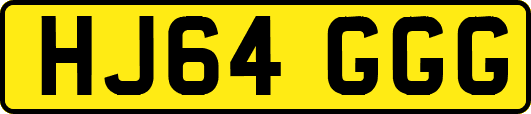 HJ64 GGG